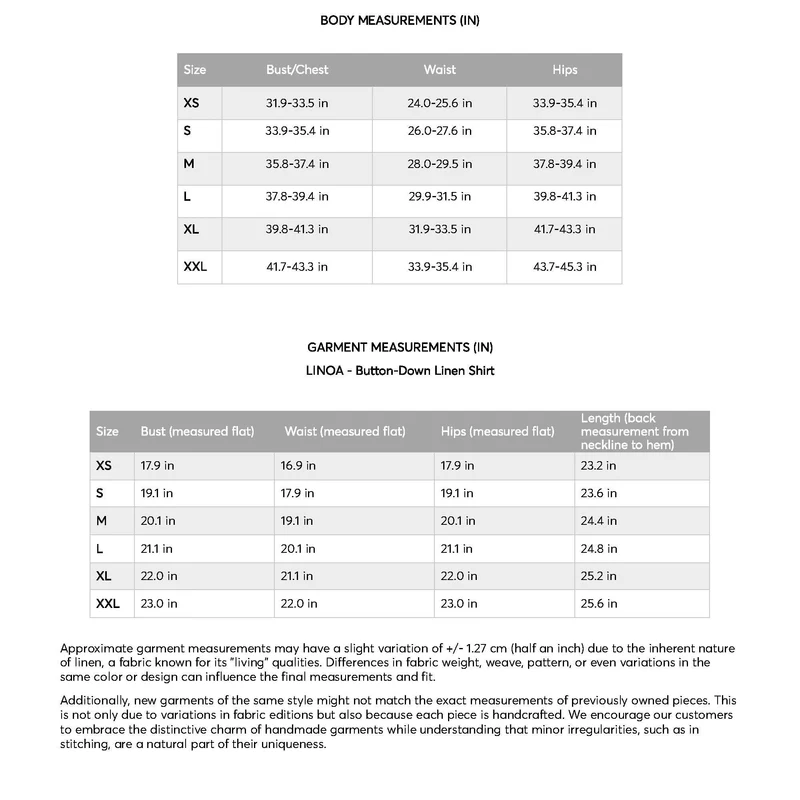 BODY MEASUREMENTS (IN)

| Size | Bust/Chest | Waist | Hips |
|---|---|---|---|
| XS | 31.9-33.5 in | 24.0-25.6 in | 33.9-35.4 in |
| S | 33.9-35.4 in | 26.0-27.6 in | 35.8-37.4 in |
| M | 35.8-37.4 in | 28.0-29.5 in | 37.8-39.4 in |
| L | 37.8-39.4 in | 29.9-31.5 in | 39.8-41.3 in |
| XL | 39.8-41.3 in | 31.9-33.5 in | 41.7-43.3 in |
| XXL | 41.7-43.3 in | 33.9-35.4 in | 43.7-45.3 in |

GARMENT MEASUREMENTS (IN)
LINOA - Button-Down Linen Shirt

| Size | Bust (measured flat) | Waist (measured flat) | Hips (measured flat) | Length (back measurement from neckline to hem) |
|---|---|---|---|---|
| XS | 17.9 in | 16.9 in | 17.9 in | 23.2 in |
| S | 19.1 in | 17.9 in | 19.1 in | 23.6 in |
| M | 20.1 in | 19.1 in | 20.1 in | 24.4 in |
| L | 21.1 in | 20.1 in | 21.1 in | 24.8 in |
| XL | 22.0 in | 21.1 in | 22.0 in | 25.2 in |
| XXL | 23.0 in | 22.0 in | 23.0 in | 25.6 in |

Approximate garment measurements may have a slight variation of +/- 1.27 cm (half an inch) due to the inherent nature of linen, a fabric known for its "living" qualities. Differences in fabric weight, weave, pattern, or even variations in the same color or design can influence the final measurements and fit.

Additionally, new garments of the same style might not match the exact measurements of previously owned pieces. This is not only due to variations in fabric editions but also because each piece is handcrafted. We encourage our customers to embrace the distinctive charm of handmade garments while understanding that minor irregularities, such as in stitching, are a natural part of their uniqueness.